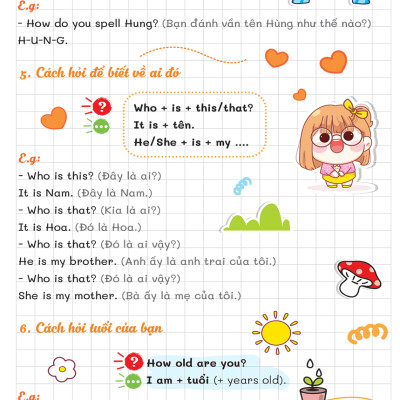 E.g:
- How do you spell Hung? (Bạn đánh vần tên Hùng như thế nào?)
H-U-N-G.

5. Cách hỏi để biết về ai đó

Who + is + this/that?
It is + tên.
He/She + is + my ....

E.g:
- Who is this? (Đây là ai?)
It is Nam. (Đây là Nam.)
- Who is that? (Kia là ai?)
It is Hoa. (Đó là Hoa.)
- Who is that? (Đó là ai vậy?)
He is my brother. (Anh ấy là anh trai của tôi.)
- Who is that? (Đó là ai vậy?)
She is my mother. (Bà ấy là mẹ của tôi.)

6. Cách hỏi tuổi của bạn

How old are you?
I am + tuổi (+ years old).

E.g: